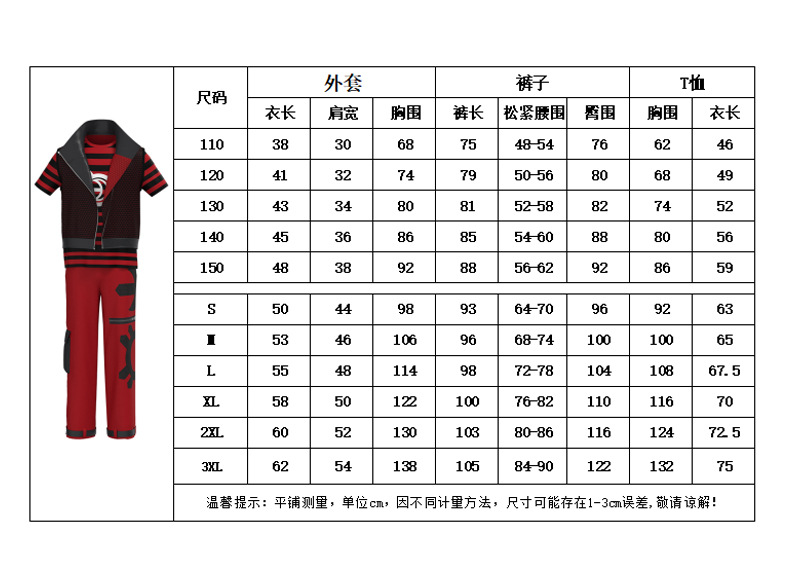 | 尺码 | 外套 | | | 裤子 | | | T恤 | |
|---|---|---|---|---|---|---|---|---|
| | 衣长 | 肩宽 | 胸围 | 裤长 | 松紧腰围 | 臀围 | 胸围 | 衣长 |
| 110 | 38 | 30 | 68 | 75 | 48-54 | 76 | 62 | 46 |
| 120 | 41 | 32 | 74 | 79 | 50-56 | 80 | 68 | 49 |
| 130 | 43 | 34 | 80 | 81 | 52-58 | 82 | 74 | 52 |
| 140 | 45 | 36 | 86 | 85 | 54-60 | 88 | 80 | 56 |
| 150 | 48 | 38 | 92 | 88 | 56-62 | 92 | 86 | 59 |
| S | 50 | 44 | 98 | 93 | 64-70 | 96 | 92 | 63 |
| M | 53 | 46 | 106 | 96 | 68-74 | 100 | 100 | 65 |
| L | 55 | 48 | 114 | 98 | 72-78 | 104 | 108 | 67.5 |
| XL | 58 | 50 | 122 | 100 | 76-82 | 110 | 116 | 70 |
| 2XL | 60 | 52 | 130 | 103 | 80-86 | 116 | 124 | 72.5 |
| 3XL | 62 | 54 | 138 | 105 | 84-90 | 122 | 132 | 75 |

温馨提示：平铺测量，单位cm，因不同计量方法，尺寸可能存在1-3cm误差，敬请谅解！